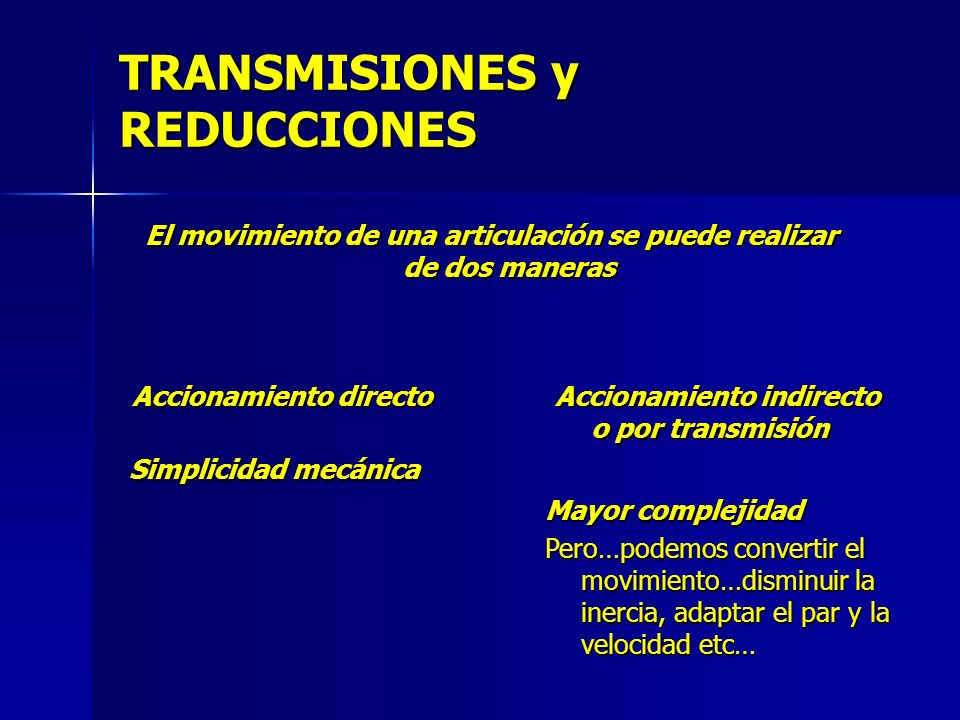 TRANSMISIONES y REDUCCIONES

El movimiento de una articulación se puede realizar de dos maneras

Accionamiento directo

Simplicidad mecánica

Accionamiento indirecto o por transmisión

Mayor complejidad

Pero…podemos convertir el movimiento…disminuir la inercia, adaptar el par y la velocidad etc…